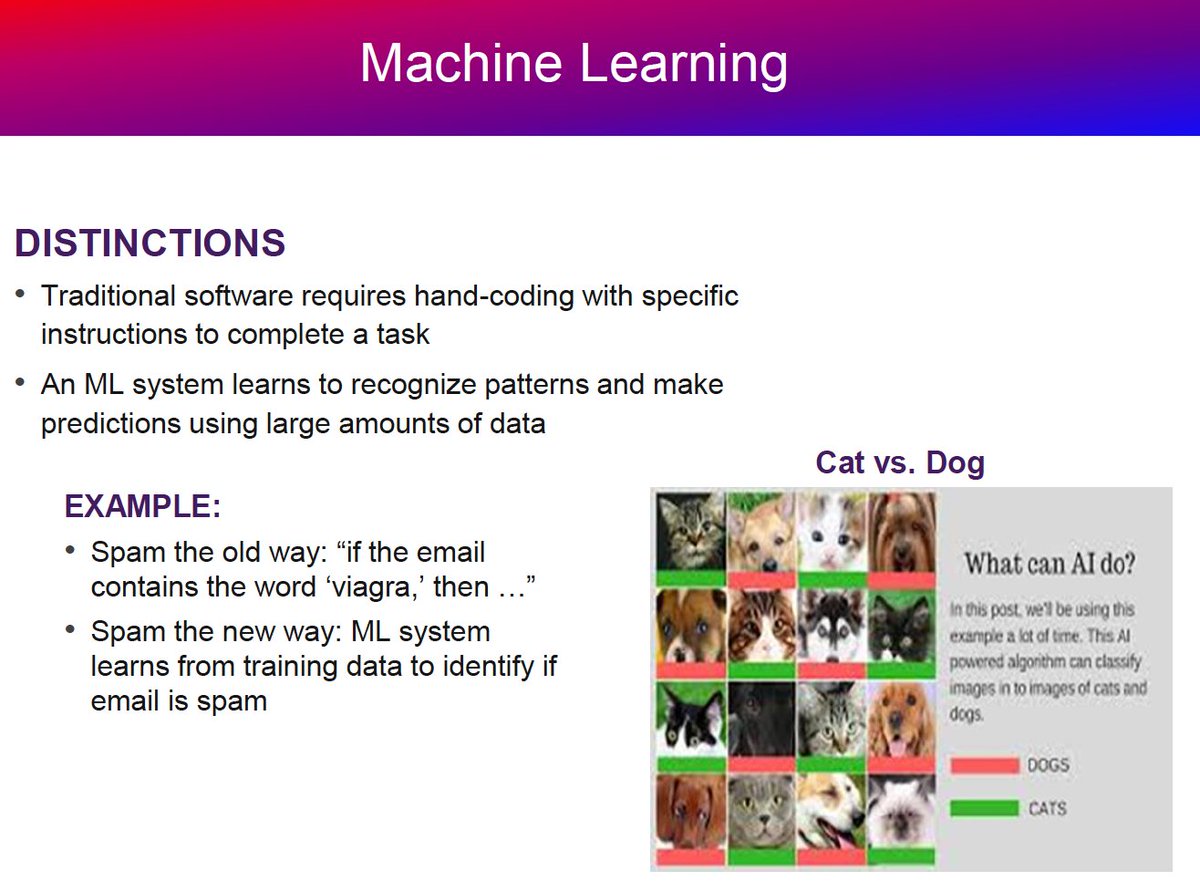 Machine Learning

DISTINCTIONS

• Traditional software requires hand-coding with specific instructions to complete a task

• An ML system learns to recognize patterns and make predictions using large amounts of data

EXAMPLE:

• Spam the old way: “if the email contains the word ‘viagra,’ then …”

• Spam the new way: ML system learns from training data to identify if email is spam

Cat vs. Dog

What can AI do?

In this post, we'll be using this example a lot of time. This AI powered algorithm can classify images in to images of cats and dogs.

DOGS

CATS